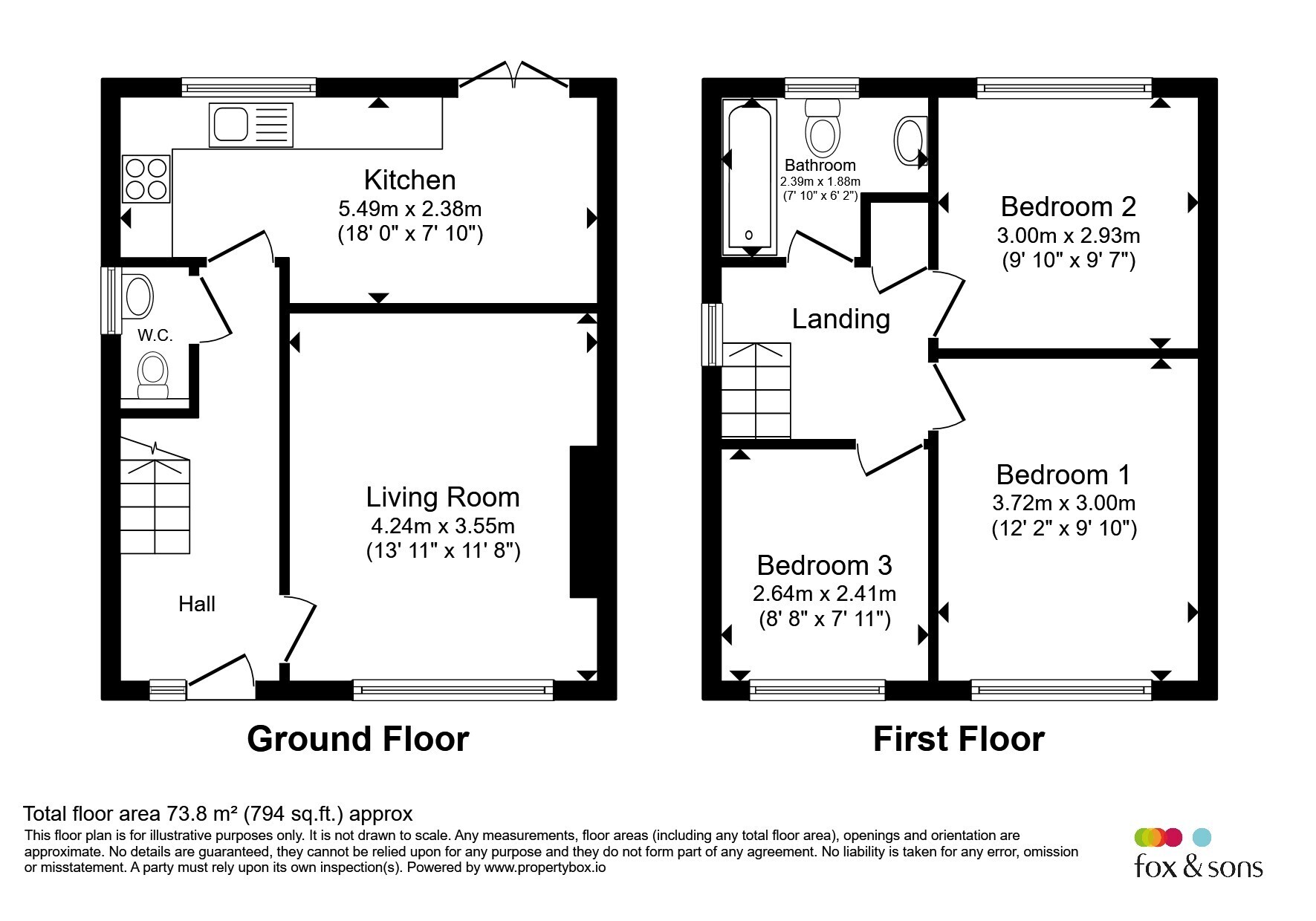 Kitchen
5.49m x 2.38m
(18' 0" x 7' 10")

W.C.

Living Room
4.24m x 3.55m
(13' 11" x 11' 8")

Hall

Ground Floor

Bathroom
2.39m x 1.88m
(7' 10" x 6' 2")

Bedroom 2
3.00m x 2.93m
(9' 10" x 9' 7")

Landing

Bedroom 1
3.72m x 3.00m
(12' 2" x 9' 10")

Bedroom 3
2.64m x 2.41m
(8' 8" x 7' 11")

First Floor

Total floor area 73.8 m² (794 sq.ft.) approx
This floor plan is for illustrative purposes only. It is not drawn to scale. Any measurements, floor areas (including any total floor area), openings and orientation are approximate. No details are guaranteed, they cannot be relied upon for any purpose and they do not form part of any agreement. No liability is taken for any error, omission or misstatement. A party must rely upon its own inspection(s). Powered by www.propertybox.io

fox & sons